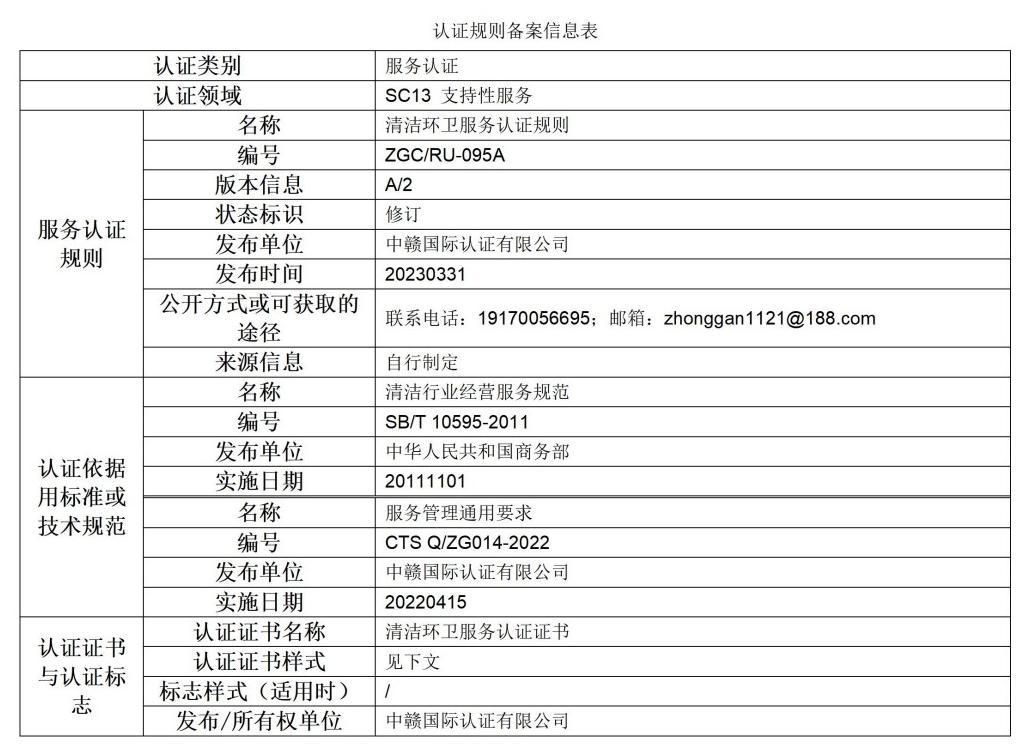 认证规则备案信息表

| 认证类别 | | 服务认证 |
|---|---|---|
| 认证领域 | | SC13 支持性服务 |
| 服务认证规则 | 名称 | 清洁环卫服务认证规则 |
| | 编号 | ZGC/RU-095A |
| | 版本信息 | A/2 |
| | 状态标识 | 修订 |
| | 发布单位 | 中赣国际认证有限公司 |
| | 发布时间 | 20230331 |
| | 公开方式或可获取的途径 | 联系电话：19170056695；邮箱：zhonggan1121@188.com |
| | 来源信息 | 自行制定 |
| 认证依据用标准或技术规范 | 名称 | 清洁行业经营服务规范 |
| | 编号 | SB/T 10595-2011 |
| | 发布单位 | 中华人民共和国商务部 |
| | 实施日期 | 20111101 |
| | 名称 | 服务管理通用要求 |
| | 编号 | CTS Q/ZG014-2022 |
| | 发布单位 | 中赣国际认证有限公司 |
| | 实施日期 | 20220415 |
| 认证证书与认证标志 | 认证证书名称 | 清洁环卫服务认证证书 |
| | 认证证书样式 | 见下文 |
| | 标志样式（适用时） | / |
| | 发布/所有权单位 | 中赣国际认证有限公司 |